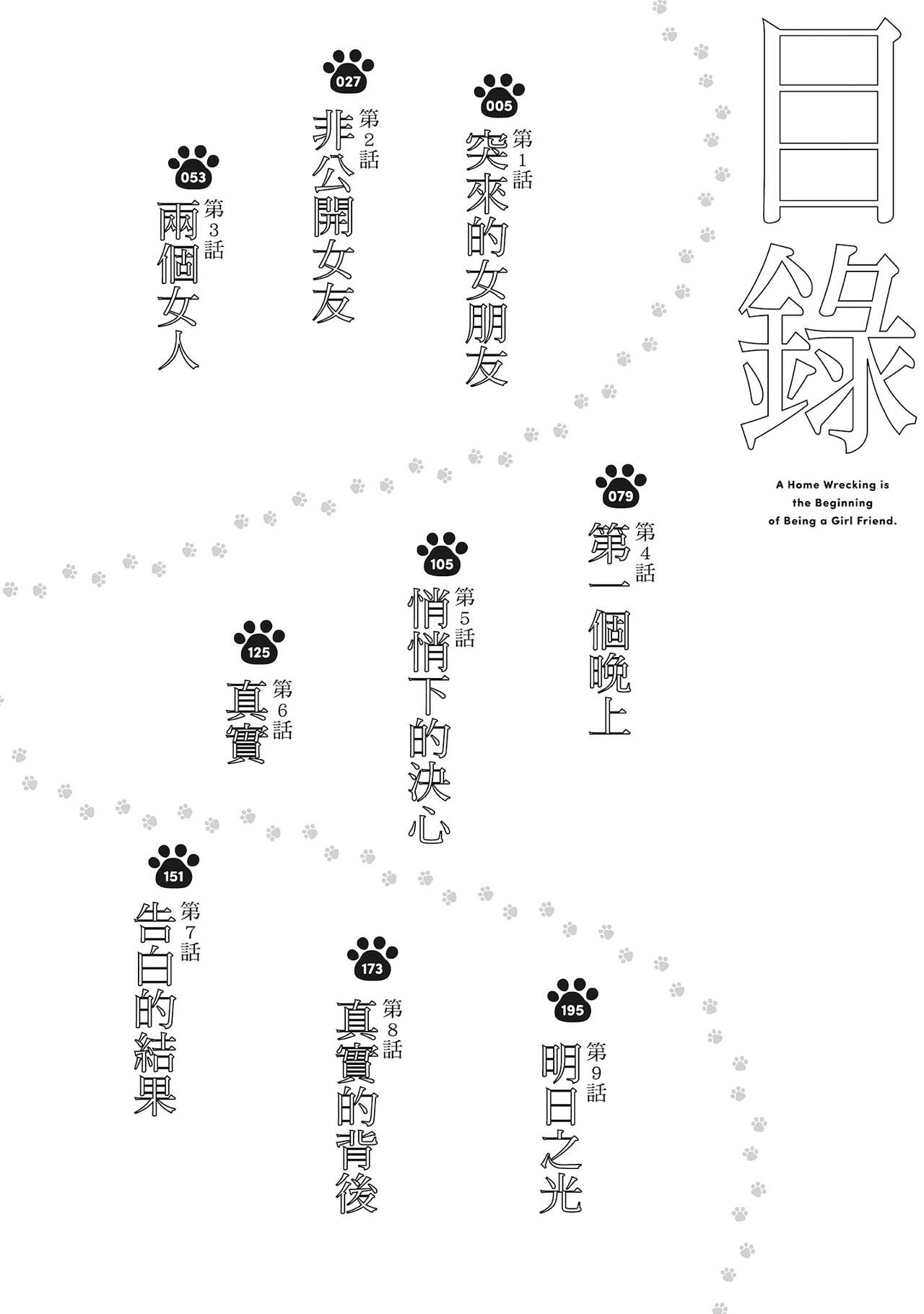 目錄

A Home Wrecking is the Beginning of Being a Girl Friend.

005
第1話
突來的女朋友

027
第2話
非公開女友

053
第3話
兩個女人

079
第4話
第一個晚上

105
第5話
悄悄下的決心

125
第6話
真實

151
第7話
告白的結果

173
第8話
真實的背後

195
第9話
明日之光